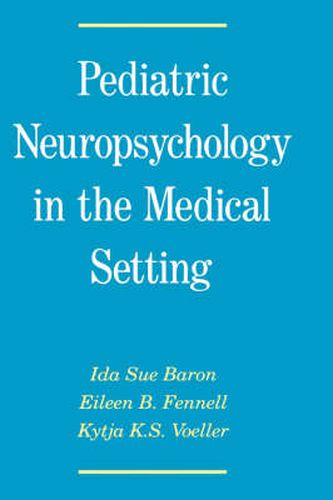 Pediatric Neuropsychology in the Medical Setting

Ida Sue Baron
Eileen B. Fennell
Kytja K.S. Voeller